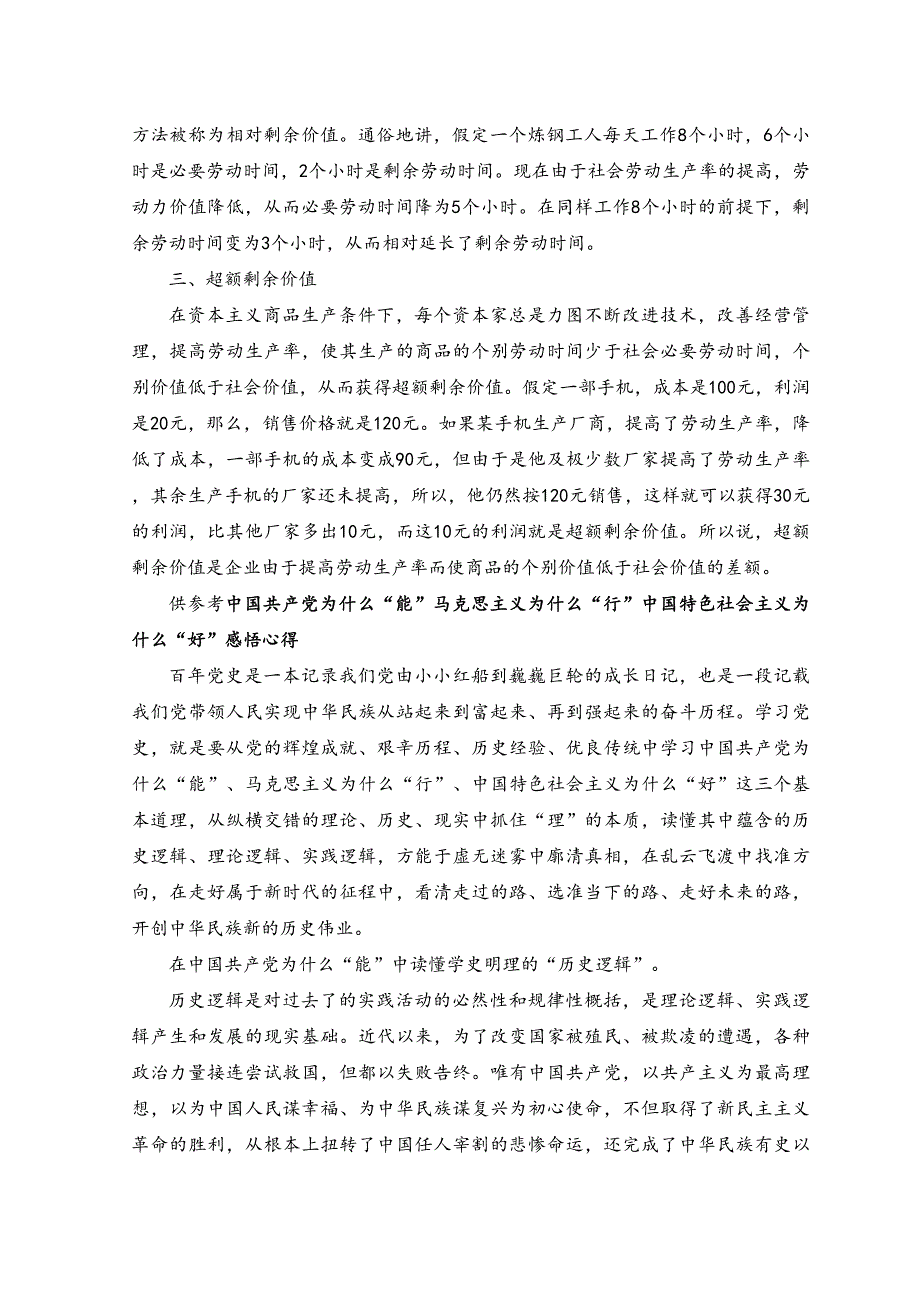 方法被称为相对剩余价值。通俗地讲，假定一个炼钢工人每天工作8个小时，6个小时是必要劳动时间，2个小时是剩余劳动时间。现在由于社会劳动生产率的提高，劳动力价值降低，从而必要劳动时间降为5个小时。在同样工作8个小时的前提下，剩余劳动时间变为3个小时，从而相对延长了剩余劳动时间。

三、超额剩余价值

在资本主义商品生产条件下，每个资本家总是力图不断改进技术，改善经营管理，提高劳动生产率，使其生产的商品的个别劳动时间少于社会必要劳动时间，个别价值低于社会价值，从而获得超额剩余价值。假定一部手机，成本是100元，利润是20元，那么，销售价格就是120元。如果某手机生产厂商，提高了劳动生产率，降低了成本，一部手机的成本变成90元，但由于是他及极少数厂家提高了劳动生产率，其余生产手机的厂家还未提高，所以，他仍然按120元销售，这样就可以获得30元的利润，比其他厂家多出10元，而这10元的利润就是超额剩余价值。所以说，超额剩余价值是企业由于提高劳动生产率而使商品的个别价值低于社会价值的差额。

供参考中国共产党为什么“能”马克思主义为什么“行”中国特色社会主义为什么“好”感悟心得

百年党史是一本记录我们党由小小红船到巍巍巨轮的成长日记，也是一段记载我们党带领人民实现中华民族从站起来到富起来、再到强起来的奋斗历程。学习党史，就是要从党的辉煌成就、艰辛历程、历史经验、优良传统中学习中国共产党为什么“能”、马克思主义为什么“行”、中国特色社会主义为什么“好”这三个基本道理，从纵横交错的理论、历史、现实中抓住“理”的本质，读懂其中蕴含的历史逻辑、理论逻辑、实践逻辑，方能于虚无迷雾中廓清真相，在乱云飞渡中找准方向，在走好属于新时代的征程中，看清走过的路、选准当下的路、走好未来的路，开创中华民族新的历史伟业。

在中国共产党为什么“能”中读懂学史明理的“历史逻辑”。

历史逻辑是对过去了的实践活动的必然性和规律性概括，是理论逻辑、实践逻辑产生和发展的现实基础。近代以来，为了改变国家被殖民、被欺凌的遭遇，各种政治力量接连尝试救国，但都以失败告终。唯有中国共产党，以共产主义为最高理想，以为中国人民谋幸福、为中华民族谋复兴为初心使命，不但取得了新民主主义革命的胜利，从根本上扭转了中国任人宰割的悲惨命运，还完成了中华民族有史以